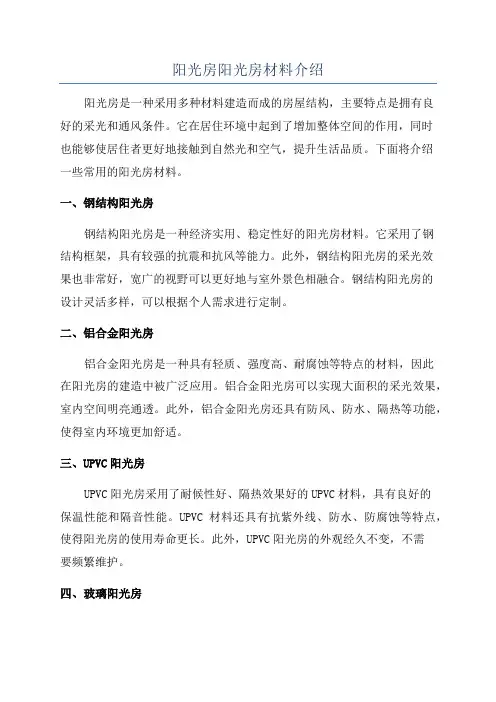 阳光房阳光房材料介绍

阳光房是一种采用多种材料建造而成的房屋结构，主要特点是拥有良好的采光和通风条件。它在居住环境中起到了增加整体空间的作用，同时也能够使居住者更好地接触到自然光和空气，提升生活品质。下面将介绍一些常用的阳光房材料。

一、钢结构阳光房

钢结构阳光房是一种经济实用、稳定性好的阳光房材料。它采用了钢结构框架，具有较强的抗震和抗风等能力。此外，钢结构阳光房的采光效果也非常好，宽广的视野可以更好地与室外景色相融合。钢结构阳光房的设计灵活多样，可以根据个人需求进行定制。

二、铝合金阳光房

铝合金阳光房是一种具有轻质、强度高、耐腐蚀等特点的材料，因此在阳光房的建造中被广泛应用。铝合金阳光房可以实现大面积的采光效果，室内空间明亮通透。此外，铝合金阳光房还具有防风、防水、隔热等功能，使得室内环境更加舒适。

三、UPVC 阳光房

UPVC 阳光房采用了耐候性好、隔热效果好的 UPVC 材料，具有良好的保温性能和隔音性能。UPVC 材料还具有抗紫外线、防水、防腐蚀等特点，使得阳光房的使用寿命更长。此外，UPVC 阳光房的外观经久不变，不需要频繁维护。

四、玻璃阳光房